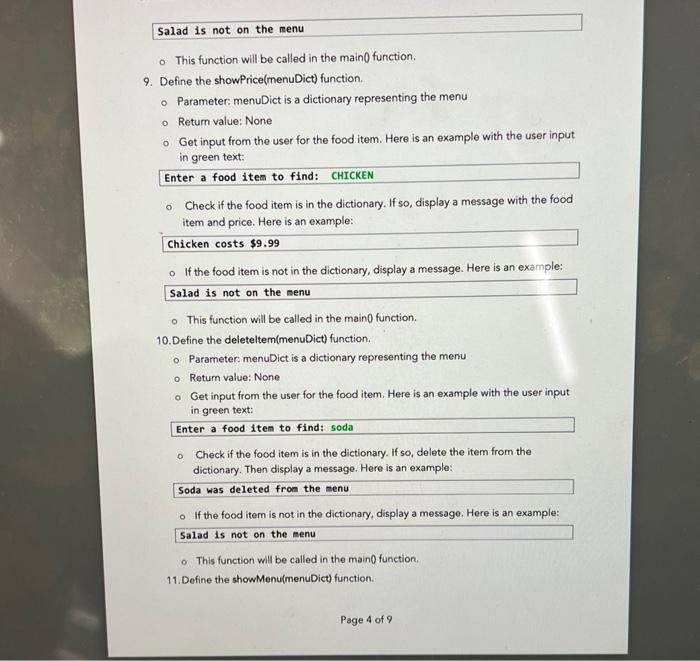 Salad is not on the menu

o This function will be called in the main() function.

9. Define the showPrice(menuDict) function.

o Parameter: menuDict is a dictionary representing the menu

o Return value: None

o Get input from the user for the food item. Here is an example with the user input in green text:

Enter a food item to find: CHICKEN

o Check if the food item is in the dictionary. If so, display a message with the food item and price. Here is an example:

Chicken costs $9.99

o If the food item is not in the dictionary, display a message. Here is an example:

Salad is not on the menu

o This function will be called in the main() function.

10. Define the deleteItem(menuDict) function.

o Parameter: menuDict is a dictionary representing the menu

o Return value: None

o Get input from the user for the food item. Here is an example with the user input in green text:

Enter a food item to find: soda

o Check if the food item is in the dictionary. If so, delete the item from the dictionary. Then display a message. Here is an example:

Soda was deleted from the menu

o If the food item is not in the dictionary, display a message. Here is an example:

Salad is not on the menu

o This function will be called in the main() function.

11. Define the showMenu(menuDict) function.

Page 4 of 9